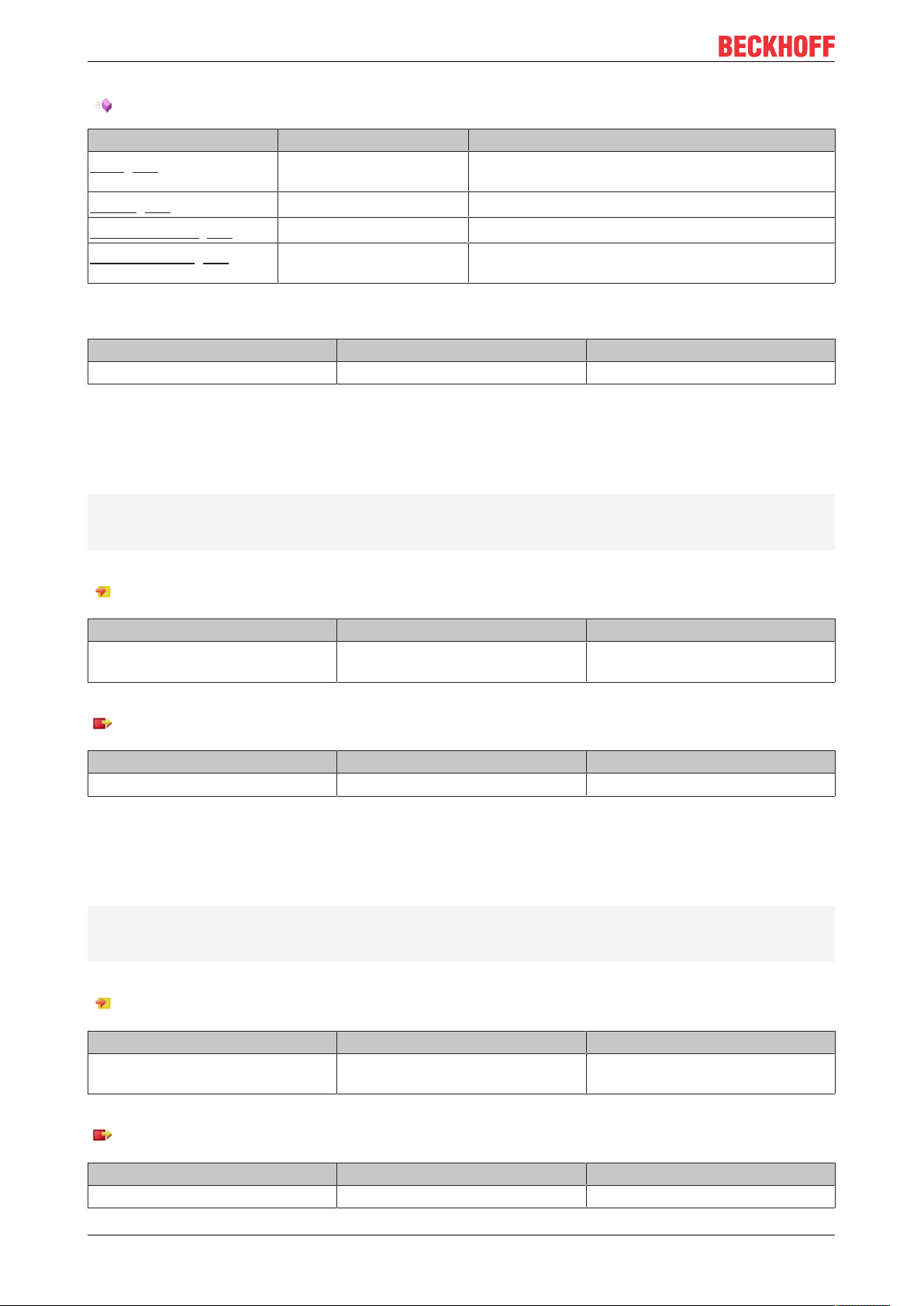 BECKHOFF